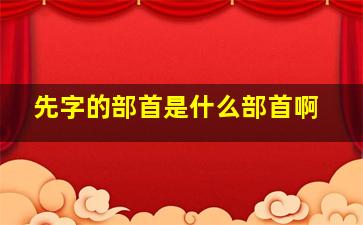 先字的部首是什么部首啊